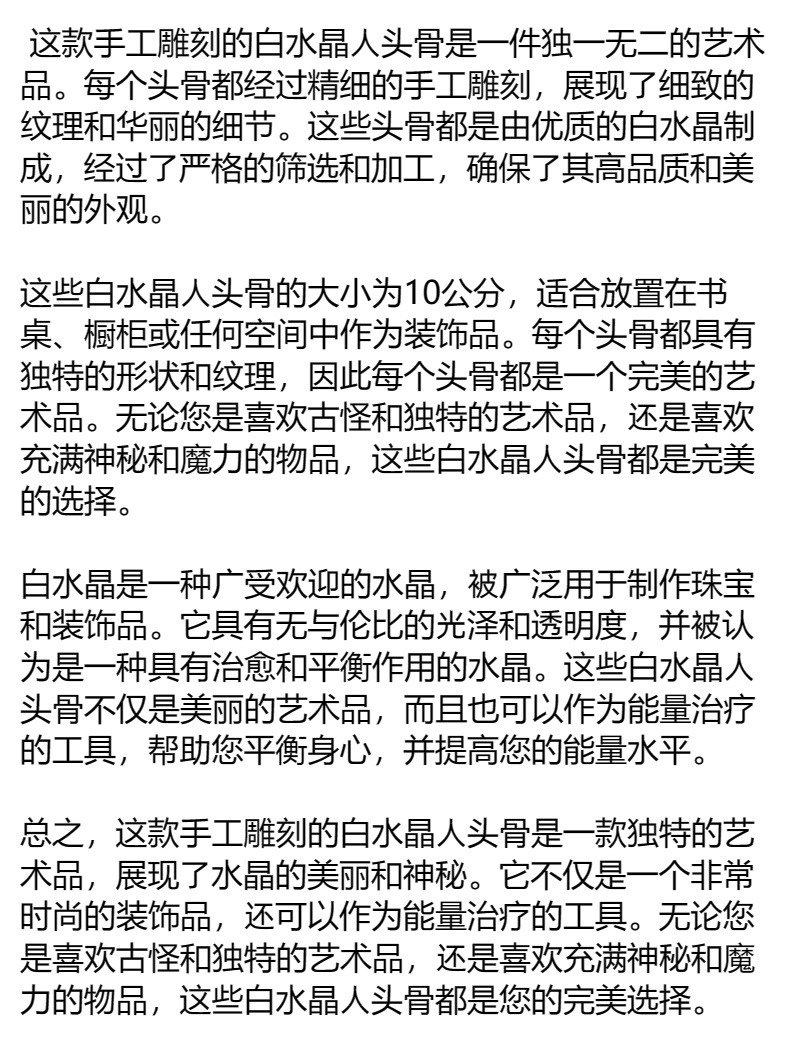 这款手工雕刻的白水晶人头骨是一件独一无二的艺术品。每个头骨都经过精细的手工雕刻，展现了细致的纹理和华丽的细节。这些头骨都是由优质的白水晶制成，经过了严格的筛选和加工，确保了其高品质和美丽的外观。

这些白水晶人头骨的大小为10公分，适合放置在书桌、橱柜或任何空间中作为装饰品。每个头骨都具有独特的形状和纹理，因此每个头骨都是一个完美的艺术品。无论您是喜欢古怪和独特的艺术品，还是喜欢充满神秘和魔力的物品，这些白水晶人头骨都是完美的选择。

白水晶是一种广受欢迎的水晶，被广泛用于制作珠宝和装饰品。它具有无与伦比的光泽和透明度，并被认为是一种具有治愈和平衡作用的水晶。这些白水晶人头骨不仅是美丽的艺术品，而且也可以作为能量治疗的工具，帮助您平衡身心，并提高您的能量水平。

总之，这款手工雕刻的白水晶人头骨是一款独特的艺术品，展现了水晶的美丽和神秘。它不仅是一个非常时尚的装饰品，还可以作为能量治疗的工具。无论您是喜欢古怪和独特的艺术品，还是喜欢充满神秘和魔力的物品，这些白水晶人头骨都是您的完美选择。